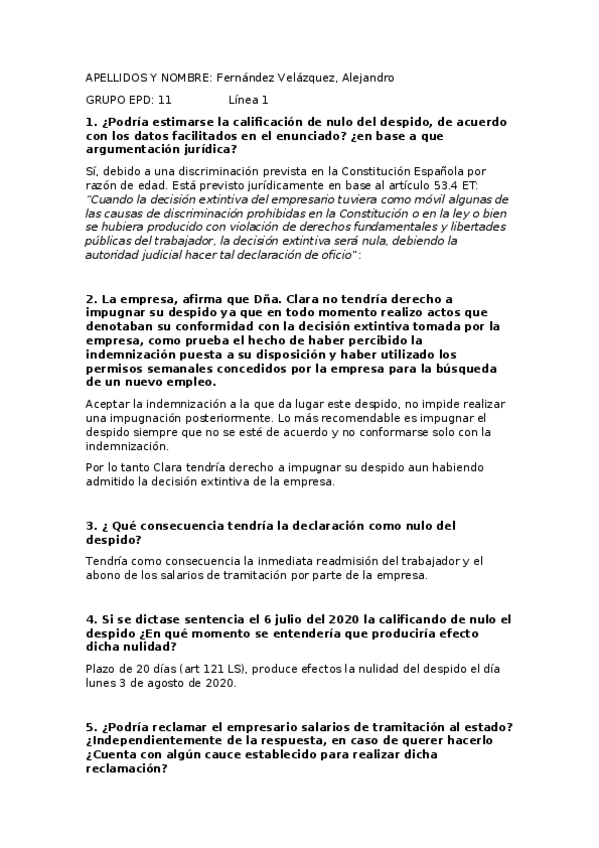 APELLIDOS Y NOMBRE: Fernández Velázquez, Alejandro

GRUPO EPD: 11 Línea 1

1. ¿Podría estimarse la calificación de nulo del despido, de acuerdo con los datos facilitados en el enunciado? ¿en base a que argumentación jurídica?

Sí, debido a una discriminación prevista en la Constitución Española por razón de edad. Está previsto jurídicamente en base al artículo 53.4 ET: "Cuando la decisión extintiva del empresario tuviera como móvil algunas de las causas de discriminación prohibidas en la Constitución o en la ley o bien se hubiera producido con violación de derechos fundamentales y libertades públicas del trabajador, la decisión extintiva será nula, debiendo la autoridad judicial hacer tal declaración de oficio":

2. La empresa, afirma que Dña. Clara no tendría derecho a impugnar su despido ya que en todo momento realizo actos que denotaban su conformidad con la decisión extintiva tomada por la empresa, como prueba el hecho de haber percibido la indemnización puesta a su disposición y haber utilizado los permisos semanales concedidos por la empresa para la búsqueda de un nuevo empleo.

Aceptar la indemnización a la que da lugar este despido, no impide realizar una impugnación posteriormente. Lo más recomendable es impugnar el despido siempre que no se esté de acuerdo y no conformarse solo con la indemnización.

Por lo tanto Clara tendría derecho a impugnar su despido aun habiendo admitido la decisión extintiva de la empresa.

3. ¿ Qué consecuencia tendría la declaración como nulo del despido?

Tendría como consecuencia la inmediata readmisión del trabajador y el abono de los salarios de tramitación por parte de la empresa.

4. Si se dictase sentencia el 6 julio del 2020 la calificando de nulo el despido ¿En qué momento se entendería que produciría efecto dicha nulidad?

Plazo de 20 días (art 121 LS), produce efectos la nulidad del despido el día lunes 3 de agosto de 2020.

5. ¿Podría reclamar el empresario salarios de tramitación al estado? ¿Independientemente de la respuesta, en caso de querer hacerlo ¿Cuenta con algún cauce establecido para realizar dicha reclamación?